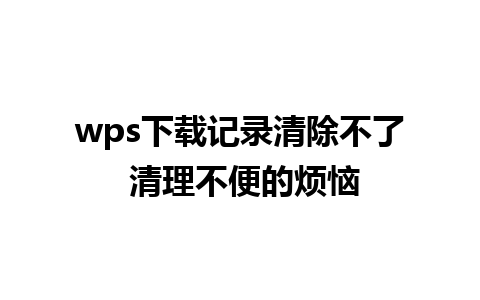 wps下载记录清除不了
清理不便的烦恼